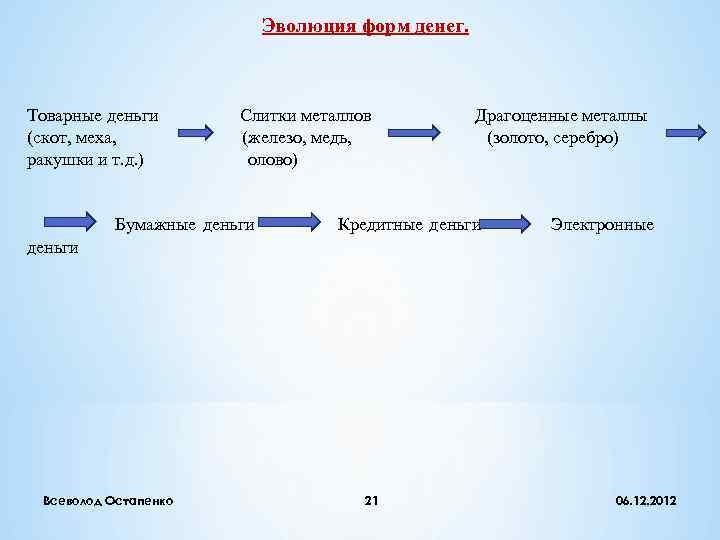 Эволюция форм денег.

Товарные деньги (скот, меха, ракушки и т.д.)

Слитки металлов (железо, медь, олово)

Драгоценные металлы (золото, серебро)

Бумажные деньги

Кредитные деньги

Электронные деньги

Всеволод Остапенко

21

06.12.2012